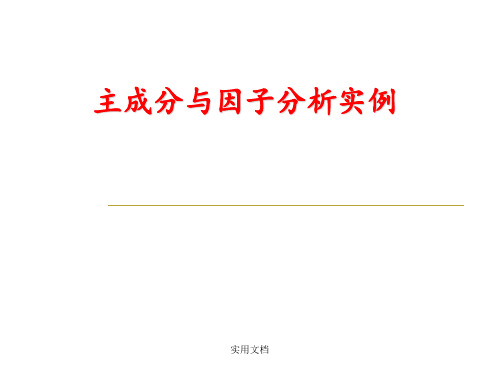 主成分与因子分析实例

实用文档